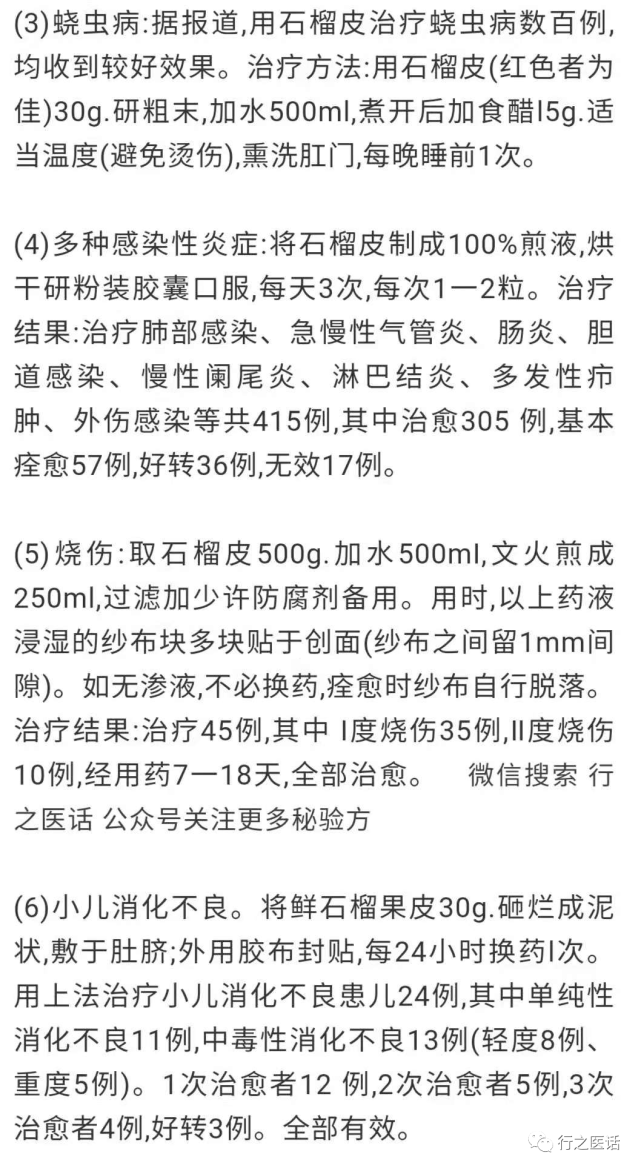 (3)蛲虫病:据报道,用石榴皮治疗蛲虫病数百例,均收到较好效果。治疗方法:用石榴皮(红色者为佳)30g.研粗末,加水500ml,煮开后加食醋l5g.适当温度(避免烫伤),熏洗肛门,每晚睡前1次。

(4)多种感染性炎症:将石榴皮制成100%煎液,烘干研粉装胶囊口服,每天3次,每次1一2粒。治疗结果:治疗肺部感染、急慢性气管炎、肠炎、胆道感染、慢性阑尾炎、淋巴结炎、多发性疖肿、外伤感染等共415例,其中治愈305 例,基本痊愈57例,好转36例,无效17例。

(5)烧伤:取石榴皮500g.加水500ml,文火煎成250ml,过滤加少许防腐剂备用。用时,以上药液浸湿的纱布块多块贴于创面(纱布之间留1mm间隙)。如无渗液,不必换药,痊愈时纱布自行脱落。治疗结果:治疗45例,其中 I度烧伤35例,II度烧伤10例,经用药7一18天,全部治愈。 微信搜索 行之医话 公众号关注更多秘验方

(6)小儿消化不良。将鲜石榴果皮30g.砸烂成泥状,敷于肚脐;外用胶布封贴,每24小时换药l次。用上法治疗小儿消化不良患儿24例,其中单纯性消化不良11例,中毒性消化不良13例(轻度8例、重度5例)。1次治愈者12 例,2次治愈者5例,3次治愈者4例,好转3例。全部有效。

行之医话